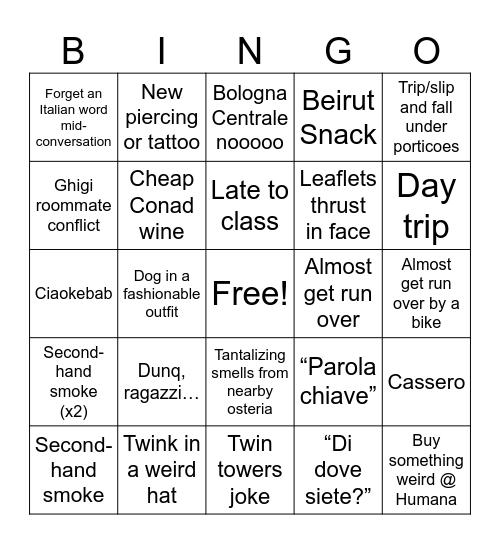 | B | I | N | G | O |
|---|---|---|---|---|
| Forget an Italian word mid-conversation | New piercing or tattoo | Bologna Centrale nooooo | Beirut Snack | Trip/slip and fall under porticoes |
| Ghigi roommate conflict | Cheap Conad wine | Late to class | Leaflets thrust in face | Day trip |
| Ciaokebab | Dog in a fashionable outfit | Free! | Almost get run over | Almost get run over by a bike |
| Second-hand smoke (x2) | Dunq, ragazzi… | Tantalizing smells from nearby osteria | “Parola chiave” | Cassero |
| Second-hand smoke | Twink in a weird hat | Twin towers joke | “Di dove siete?” | Buy something weird @ Humana |